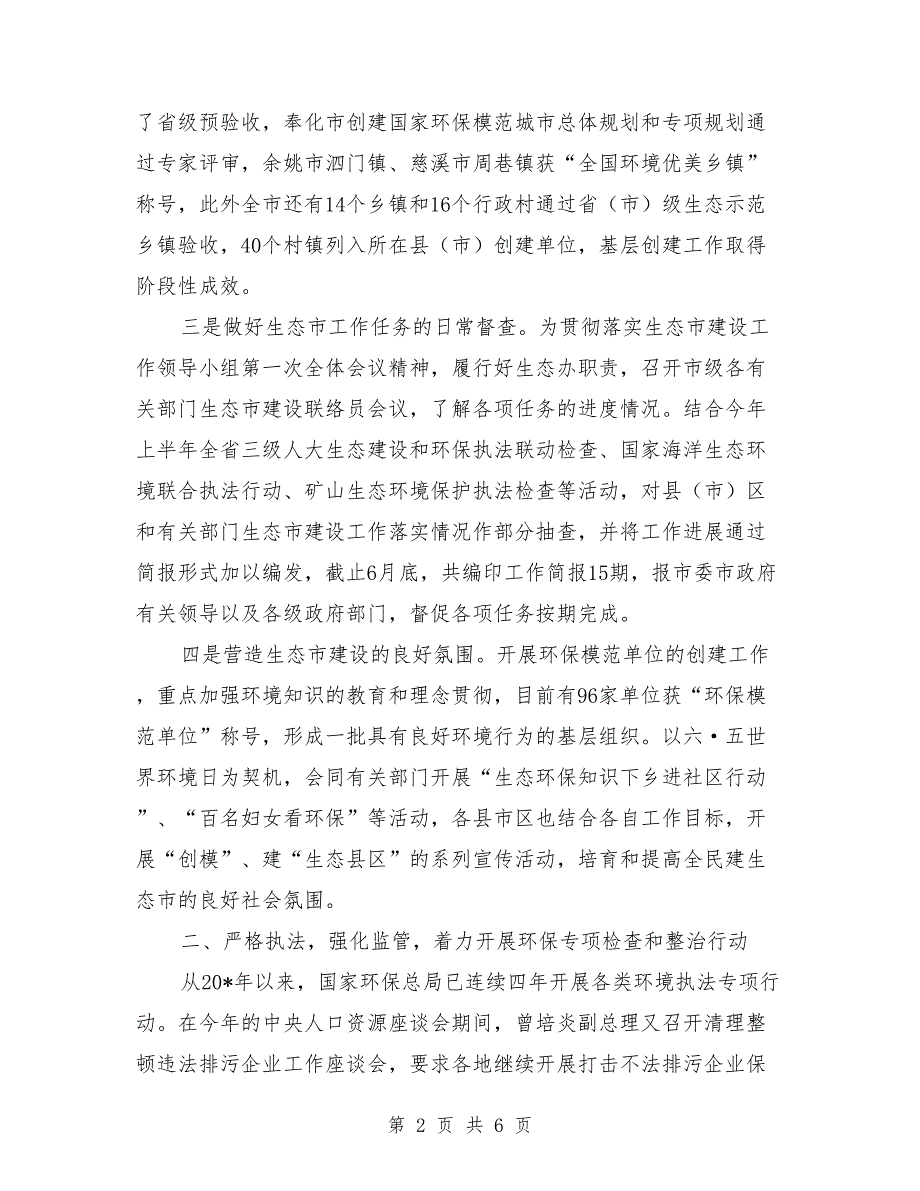 了省级预验收，奉化市创建国家环保模范城市总体规划和专项规划通过专家评审，余姚市泗门镇、慈溪市周巷镇获“全国环境优美乡镇”称号，此外全市还有14个乡镇和16个行政村通过省（市）级生态示范乡镇验收，40个村镇列入所在县（市）创建单位，基层创建工作取得阶段性成效。

三是做好生态市工作任务的日常督查。为贯彻落实生态市建设工作领导小组第一次全体会议精神，履行好生态办职责，召开市级各有关部门生态市建设联络员会议，了解各项任务的进度情况。结合今年上半年全省三级人大生态建设和环保执法联动检查、国家海洋生态环境联合执法行动、矿山生态环境保护执法检查等活动，对县（市）区和有关部门生态市建设工作落实情况作部分抽查，并将工作进展通过简报形式加以编发，截止6月底，共编印工作简报15期，报市委市政府有关领导以及各级政府部门，督促各项任务按期完成。

四是营造生态市建设的良好氛围。开展环保模范单位的创建工作，重点加强环境知识的教育和理念贯彻，目前有96家单位获“环保模范单位”称号，形成一批具有良好环境行为的基层组织。以六·五世界环境日为契机，会同有关部门开展“生态环保知识下乡进社区行动”、“百名妇女看环保”等活动，各县市区也结合各自工作目标，开展“创模”、建“生态县区”的系列宣传活动，培育和提高全民建生态市的良好社会氛围。

二、严格执法，强化监管，着力开展环保专项检查和整治行动

从20*年以来，国家环保总局已连续四年开展各类环境执法专项行动。在今年的中央人口资源座谈会期间，曾培炎副总理又召开清理整顿违法排污企业工作座谈会，要求各地继续开展打击不法排污企业保

第 2 页 共 6 页